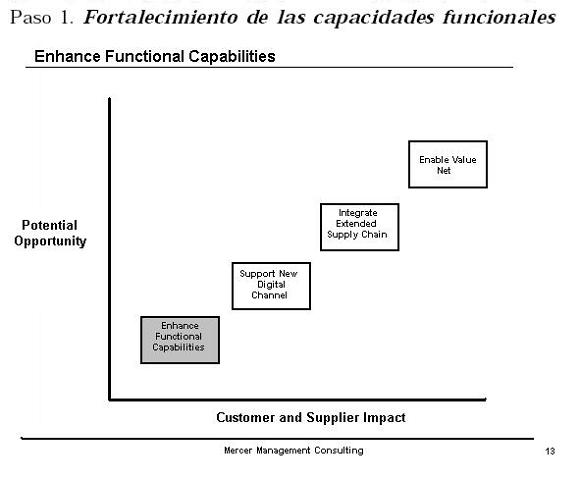 Paso 1. Fortalecimiento de las capacidades funcionales

Enhance Functional Capabilities

Potential Opportunity

Enable Value Net

Integrate Extended Supply Chain

Support New Digital Channel

Enhance Functional Capabilities

Customer and Supplier Impact

Mercer Management Consulting

13